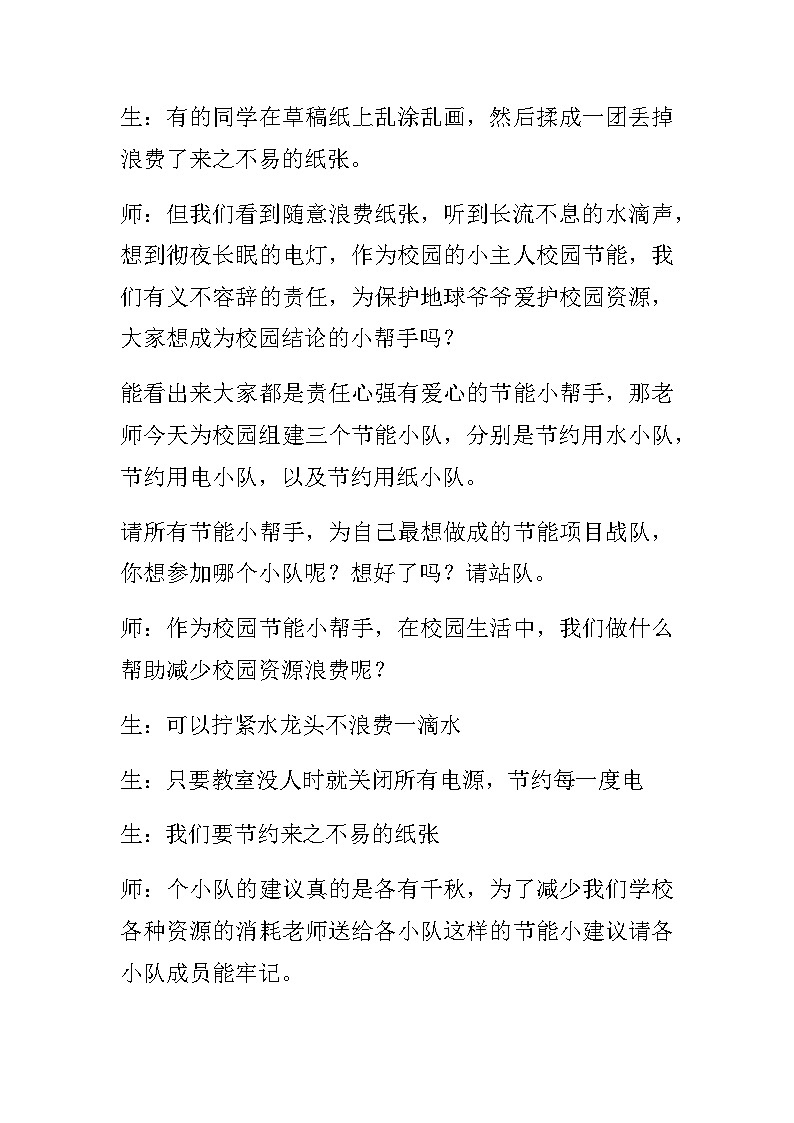 生：有的同学在草稿纸上乱涂乱画，然后揉成一团丢掉浪费了来之不易的纸张。

师：但我们看到随意浪费纸张，听到长流不息的水滴声，想到彻夜长眠的电灯，作为校园的小主人校园节能，我们有义不容辞的责任，为保护地球爷爷爱护校园资源，大家想成为校园结论的小帮手吗？

能看出来大家都是责任心强有爱心的节能小帮手，那老师今天为校园组建三个节能小队，分别是节约用水小队，节约用电小队，以及节约用纸小队。

请所有节能小帮手，为自己最想做成的节能项目战队，你想参加哪个小队呢？想好了吗？请站队。

师：作为校园节能小帮手，在校园生活中，我们做什么帮助减少校园资源浪费呢？

生：可以拧紧水龙头不浪费一滴水

生：只要教室没人时就关闭所有电源，节约每一度电

生：我们要节约来之不易的纸张

师：个小队的建议真的是各有千秋，为了减少我们学校各种资源的消耗老师送给各小队这样的节能小建议请各小队成员能牢记。